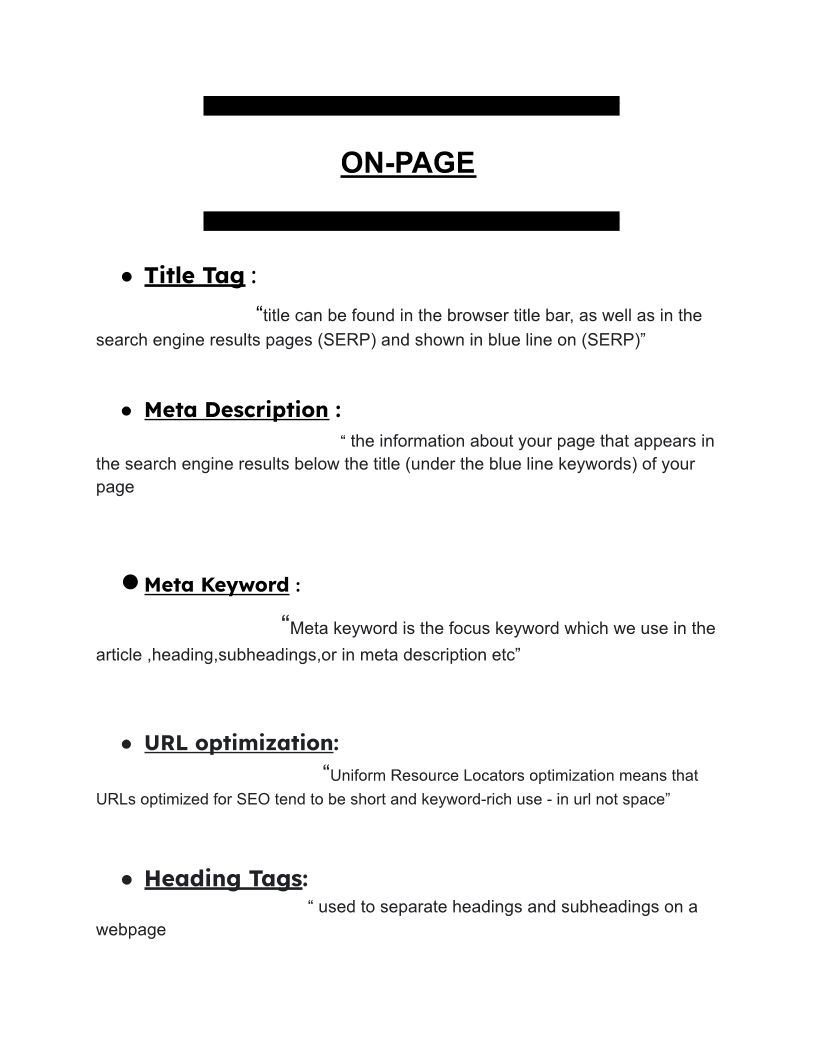 ON-PAGE

● Title Tag :

“title can be found in the browser title bar, as well as in the search engine results pages (SERP) and shown in blue line on (SERP)”

● Meta Description :

“ the information about your page that appears in the search engine results below the title (under the blue line keywords) of your page

● Meta Keyword :

“Meta keyword is the focus keyword which we use in the article ,heading,subheadings,or in meta description etc”

● URL optimization:

“Uniform Resource Locators optimization means that URLs optimized for SEO tend to be short and keyword-rich use - in url not space”

● Heading Tags:

“ used to separate headings and subheadings on a webpage